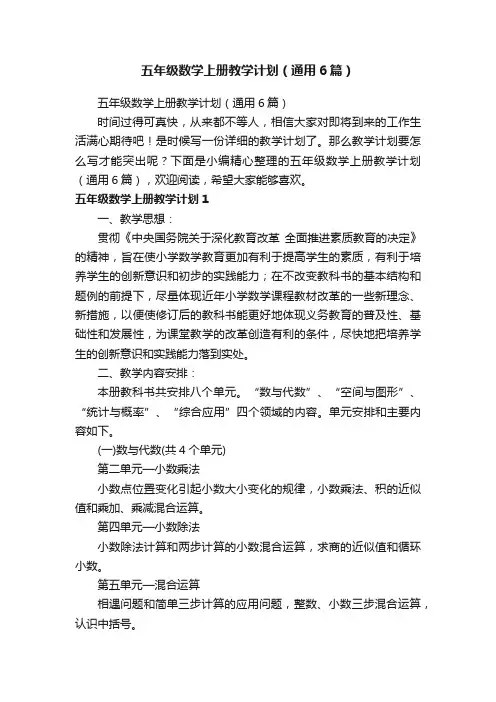 五年级数学上册教学计划（通用6篇）

五年级数学上册教学计划（通用6篇）

时间过得可真快，从来都不等人，相信大家对即将到来的工作生活满心期待吧！是时候写一份详细的教学计划了。那么教学计划要怎么写才能突出呢？下面是小编精心整理的五年级数学上册教学计划（通用6篇），欢迎阅读，希望大家能够喜欢。

五年级数学上册教学计划1

一、教学思想：

贯彻《中央国务院关于深化教育改革 全面推进素质教育的决定》的精神，旨在使小学数学教育更加有利于提高学生的素质，有利于培养学生的创新意识和初步的实践能力；在不改变教科书的基本结构和题例的前提下，尽量体现近年小学数学课程教材改革的一些新理念、新措施，以便使修订后的教科书能更好地体现义务教育的普及性、基础性和发展性，为课堂教学的改革创造有利的条件，尽快地把培养学生的创新意识和实践能力落到实处。

二、教学内容安排：

本册教科书共安排八个单元。“数与代数”、“空间与图形”、“统计与概率”、“综合应用”四个领域的内容。单元安排和主要内容如下。

(一)数与代数(共4个单元)

第二单元—小数乘法

小数点位置变化引起小数大小变化的规律，小数乘法、积的近似值和乘加、乘减混合运算。

第四单元—小数除法

小数除法计算和两步计算的小数混合运算，求商的近似值和循环小数。

第五单元—混合运算

相遇问题和简单三步计算的应用问题，整数、小数三步混合运算，认识中括号。